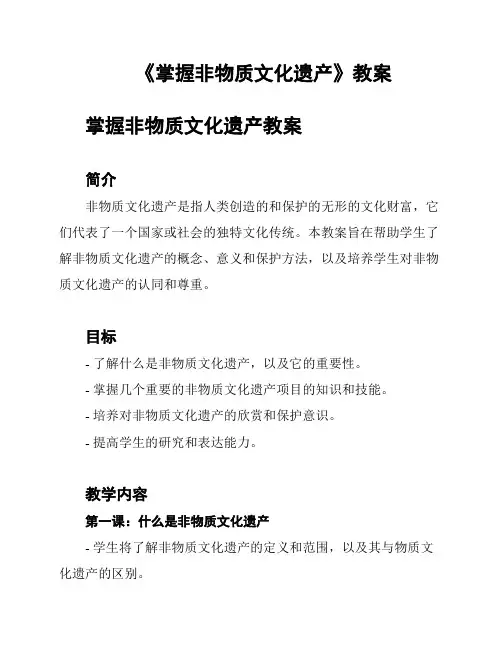 《掌握非物质文化遗产》教案

掌握非物质文化遗产教案

简介

非物质文化遗产是指人类创造的和保护的无形的文化财富，它们代表了一个国家或社会的独特文化传统。本教案旨在帮助学生了解非物质文化遗产的概念、意义和保护方法，以及培养学生对非物质文化遗产的认同和尊重。

目标

- 了解什么是非物质文化遗产，以及它的重要性。
- 掌握几个重要的非物质文化遗产项目的知识和技能。
- 培养对非物质文化遗产的欣赏和保护意识。
- 提高学生的研究和表达能力。

教学内容

第一课：什么是非物质文化遗产

- 学生将了解非物质文化遗产的定义和范围，以及其与物质文化遗产的区别。